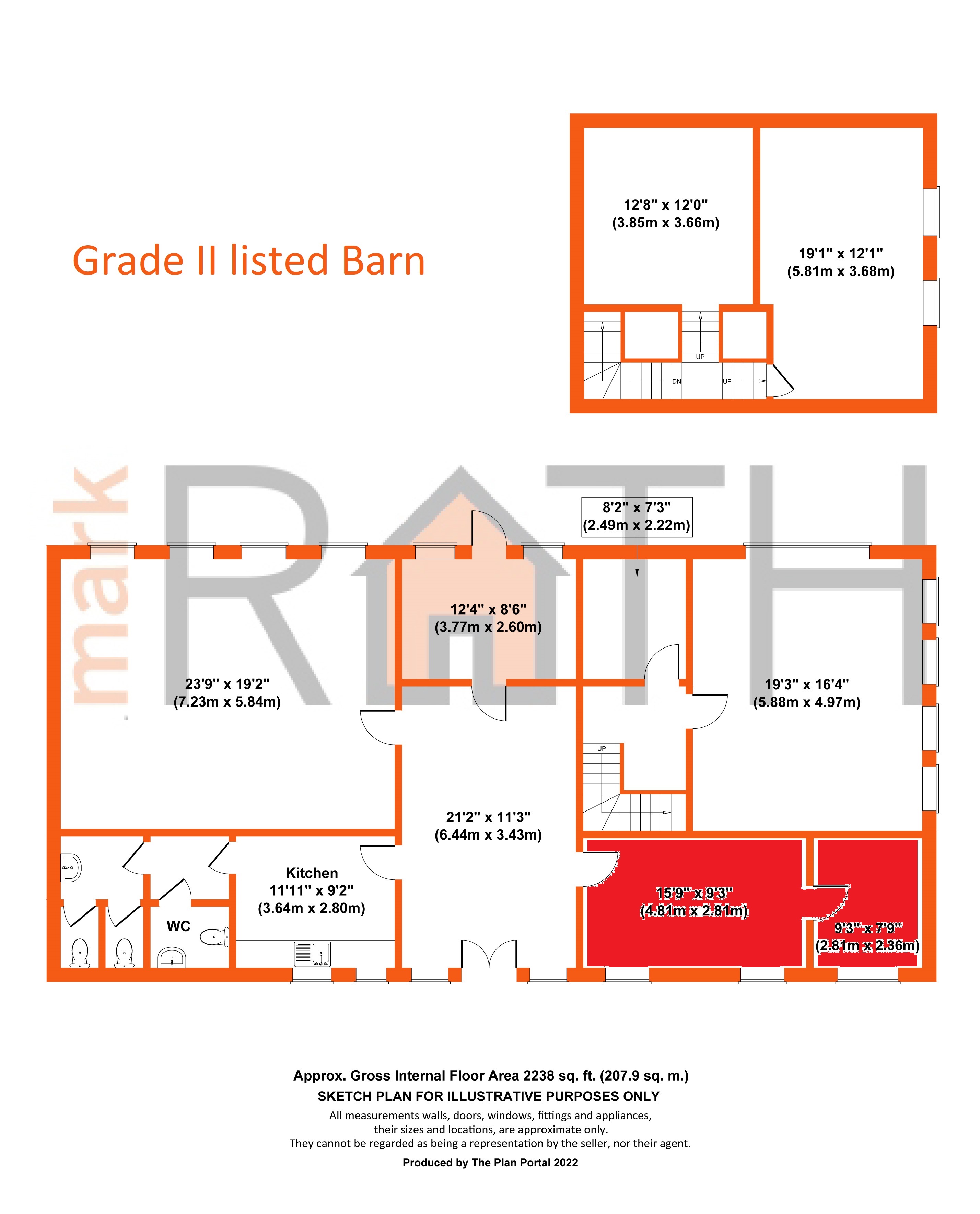 Grade II listed Barn

12'8" x 12'0"
(3.85m x 3.66m)

19'1" x 12'1"
(5.81m x 3.68m)

UP

DN

UP

mark RATH

8'2" x 7'3"
(2.49m x 2.22m)

12'4" x 8'6"
(3.77m x 2.60m)

23'9" x 19'2"
(7.23m x 5.84m)

19'3" x 16'4"
(5.88m x 4.97m)

UP

21'2" x 11'3"
(6.44m x 3.43m)

Kitchen
11'11" x 9'2"
(3.64m x 2.80m)

WC

15'9" x 9'3"
(4.81m x 2.81m)

9'3" x 7'9"
(2.81m x 2.36m)

Approx. Gross Internal Floor Area 2238 sq. ft. (207.9 sq. m.)
SKETCH PLAN FOR ILLUSTRATIVE PURPOSES ONLY
All measurements walls, doors, windows, fittings and appliances, their sizes and locations, are approximate only. They cannot be regarded as being a representation by the seller, nor their agent.
Produced by The Plan Portal 2022